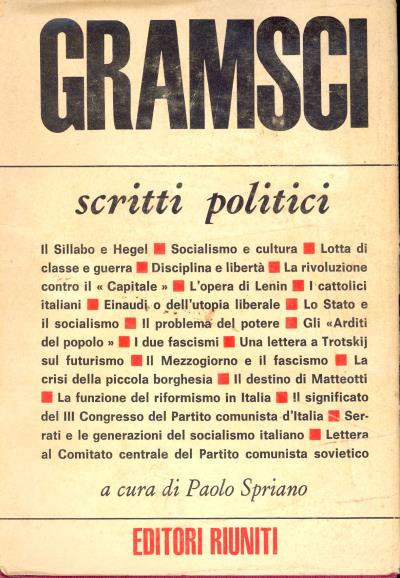 GRAMSCI

scritti politici

Il Sillabo e Hegel ■ Socialismo e cultura ■ Lotta di classe e guerra ■ Disciplina e libertà ■ La rivoluzione contro il « Capitale » ■ L'opera di Lenin ■ I cattolici italiani ■ Einaudi o dell'utopia liberale ■ Lo Stato e il socialismo ■ Il problema del potere ■ Gli «Arditi del popolo » ■ I due fascismi ■ Una lettera a Trotskij sul futurismo ■ Il Mezzogiorno e il fascismo ■ La crisi della piccola borghesia ■ Il destino di Matteotti ■ La funzione del riformismo in Italia ■ Il significato del III Congresso del Partito comunista d'Italia ■ Serrati e le generazioni del socialismo italiano ■ Lettera al Comitato centrale del Partito comunista sovietico

a cura di Paolo Spriano

EDITORI RIUNITI